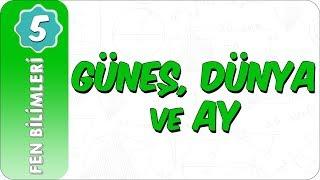 5
FEN BİLİMLERİ

GÜNEŞ, DÜNYA
VE AY